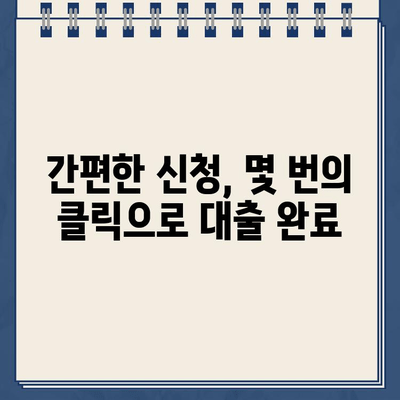 간편한 신청, 몇 번의 클릭으로 대출 완료